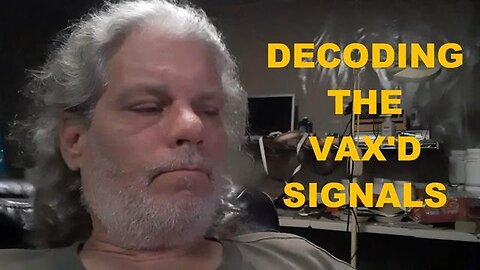 DECODING
THE
VAX'D
SIGNALS